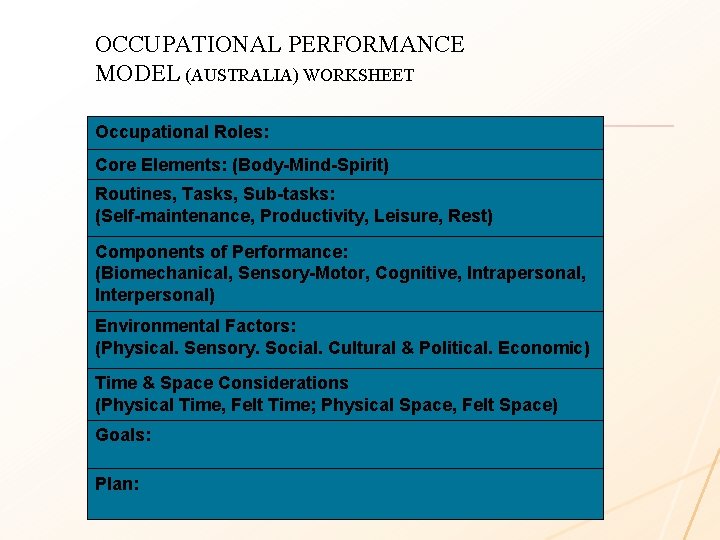 OCCUPATIONAL PERFORMANCE MODEL (AUSTRALIA) WORKSHEET

| Occupational Roles: |
|---|
| Core Elements: (Body-Mind-Spirit) |
| Routines, Tasks, Sub-tasks: (Self-maintenance, Productivity, Leisure, Rest) |
| Components of Performance: (Biomechanical, Sensory-Motor, Cognitive, Intrapersonal, Interpersonal) |
| Environmental Factors: (Physical. Sensory. Social. Cultural & Political. Economic) |
| Time & Space Considerations (Physical Time, Felt Time; Physical Space, Felt Space) |
| Goals: |
| Plan: |